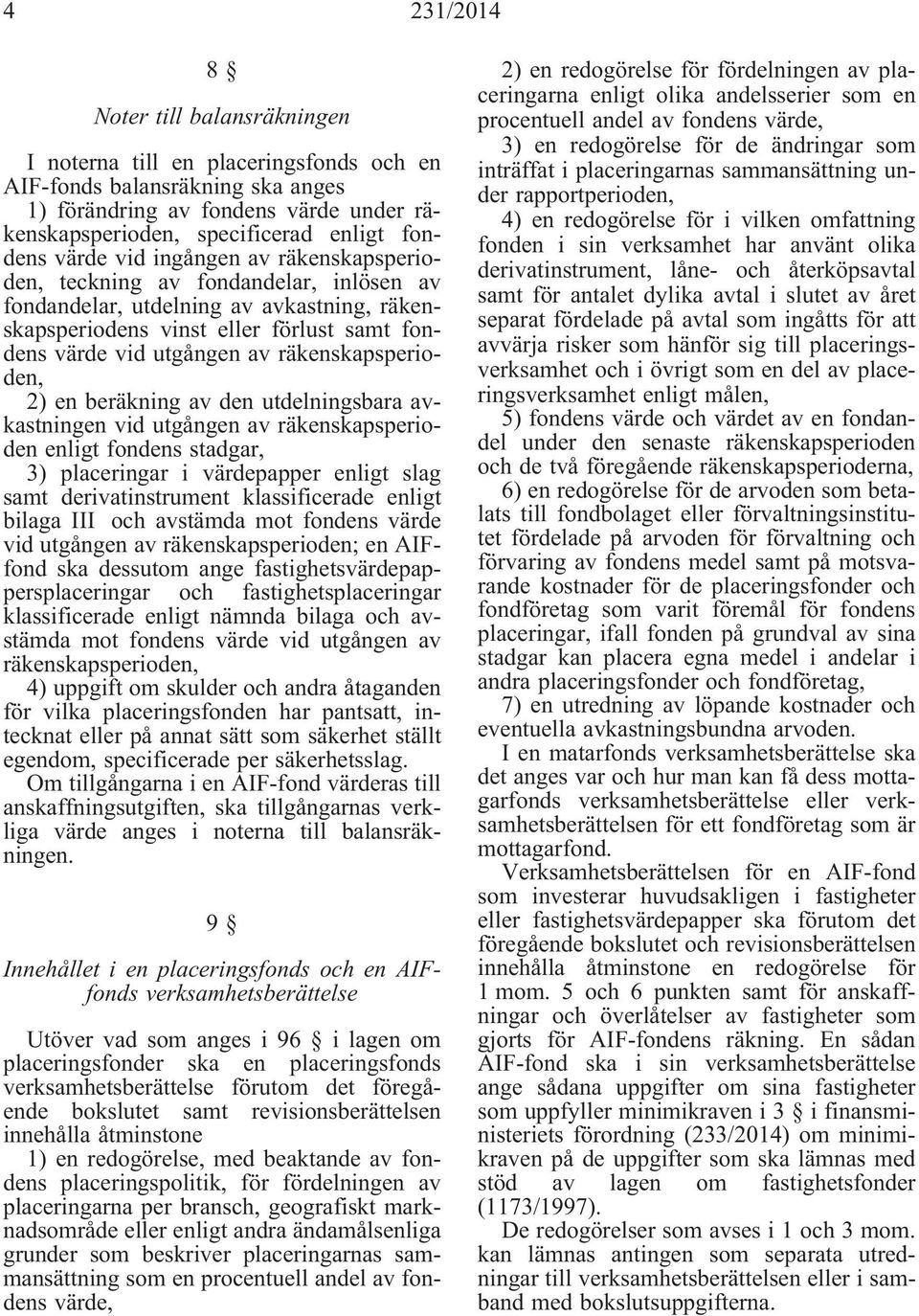 4 231/2014

8 §

Noter till balansräkningen

I noterna till en placeringsfonds och en AIF-fonds balansräkning ska anges
1) förändring av fondens värde under räkenskapsperioden, specificerad enligt fondens värde vid ingången av räkenskapsperioden, teckning av fondandelar, inlösen av fondandelar, utdelning av avkastning, räkenskapsperiodens vinst eller förlust samt fondens värde vid utgången av räkenskapsperioden,
2) en beräkning av den utdelningsbara avkastningen vid utgången av räkenskapsperioden enligt fondens stadgar,
3) placeringar i värdepapper enligt slag samt derivatinstrument klassificerade enligt bilaga III och avstämda mot fondens värde vid utgången av räkenskapsperioden; en AIF-fond ska dessutom ange fastighetsvärdepappersplaceringar och fastighetsplaceringar klassificerade enligt nämnda bilaga och avstämda mot fondens värde vid utgången av räkenskapsperioden,
4) uppgift om skulder och andra åtaganden för vilka placeringsfonden har pantsatt, intecknat eller på annat sätt som säkerhet ställt egendom, specificerade per säkerhetsslag.
Om tillgångarna i en AIF-fond värderas till anskaffningsutgiften, ska tillgångarnas verkliga värde anges i noterna till balansräkningen.

9 §

Innehållet i en placeringsfonds och en AIF-fonds verksamhetsberättelse

Utöver vad som anges i 96 § i lagen om placeringsfonder ska en placeringsfonds verksamhetsberättelse förutom det föregående bokslutet samt revisionsberättelsen innehålla åtminstone
1) en redogörelse, med beaktande av fondens placeringspolitik, för fördelningen av placeringarna per bransch, geografiskt marknadsområde eller enligt andra ändamålsenliga grunder som beskriver placeringarnas sammansättning som en procentuell andel av fondens värde,
2) en redogörelse för fördelningen av placeringarna enligt olika andelsserier som en procentuell andel av fondens värde,
3) en redogörelse för de ändringar som inträffat i placeringarnas sammansättning under rapportperioden,
4) en redogörelse för i vilken omfattning fonden i sin verksamhet har använt olika derivatinstrument, låne- och återköpsavtal samt för antalet dylika avtal i slutet av året separat fördelade på avtal som ingåtts för att avvärja risker som hänför sig till placeringsverksamhet och i övrigt som en del av placeringsverksamhet enligt målen,
5) fondens värde och värdet av en fondandel under den senaste räkenskapsperioden och de två föregående räkenskapsperioderna,
6) en redogörelse för de arvoden som betalats till fondbolaget eller förvaltningsinstitutet fördelade på arvoden för förvaltning och förvaring av fondens medel samt på motsvarande kostnader för de placeringsfonder och fondföretag som varit föremål för fondens placeringar, ifall fonden på grundval av sina stadgar kan placera egna medel i andelar i andra placeringsfonder och fondföretag,
7) en utredning av löpande kostnader och eventuella avkastningsbundna arvoden.
I en matarfonds verksamhetsberättelse ska det anges var och hur man kan få dess mottagarfonds verksamhetsberättelse eller verksamhetsberättelsen för ett fondföretag som är mottagarfond.
Verksamhetsberättelsen för en AIF-fond som investerar huvudsakligen i fastigheter eller fastighetsvärdepapper ska förutom det föregående bokslutet och revisionsberättelsen innehålla åtminstone en redogörelse för 1 mom. 5 och 6 punkten samt för anskaffningar och överlåtelser av fastigheter som gjorts för AIF-fondens räkning. En sådan AIF-fond ska i sin verksamhetsberättelse ange sådana uppgifter om sina fastigheter som uppfyller minimikraven i 3 § i finansministeriets förordning (233/2014) om minimikraven på de uppgifter som ska lämnas med stöd av lagen om fastighetsfonder (1173/1997).
De redogörelser som avses i 1 och 3 mom. kan lämnas antingen som separata utredningar till verksamhetsberättelsen eller i samband med bokslutsuppgifterna.